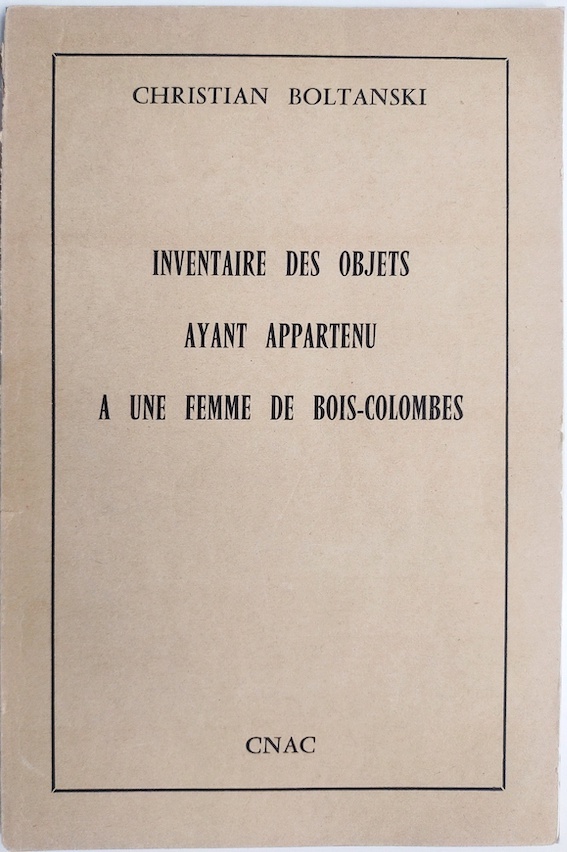 CHRISTIAN BOLTANSKI

INVENTAIRE DES OBJETS

AYANT APPARTENU

A UNE FEMME DE BOIS-COLOMBES

CNAC